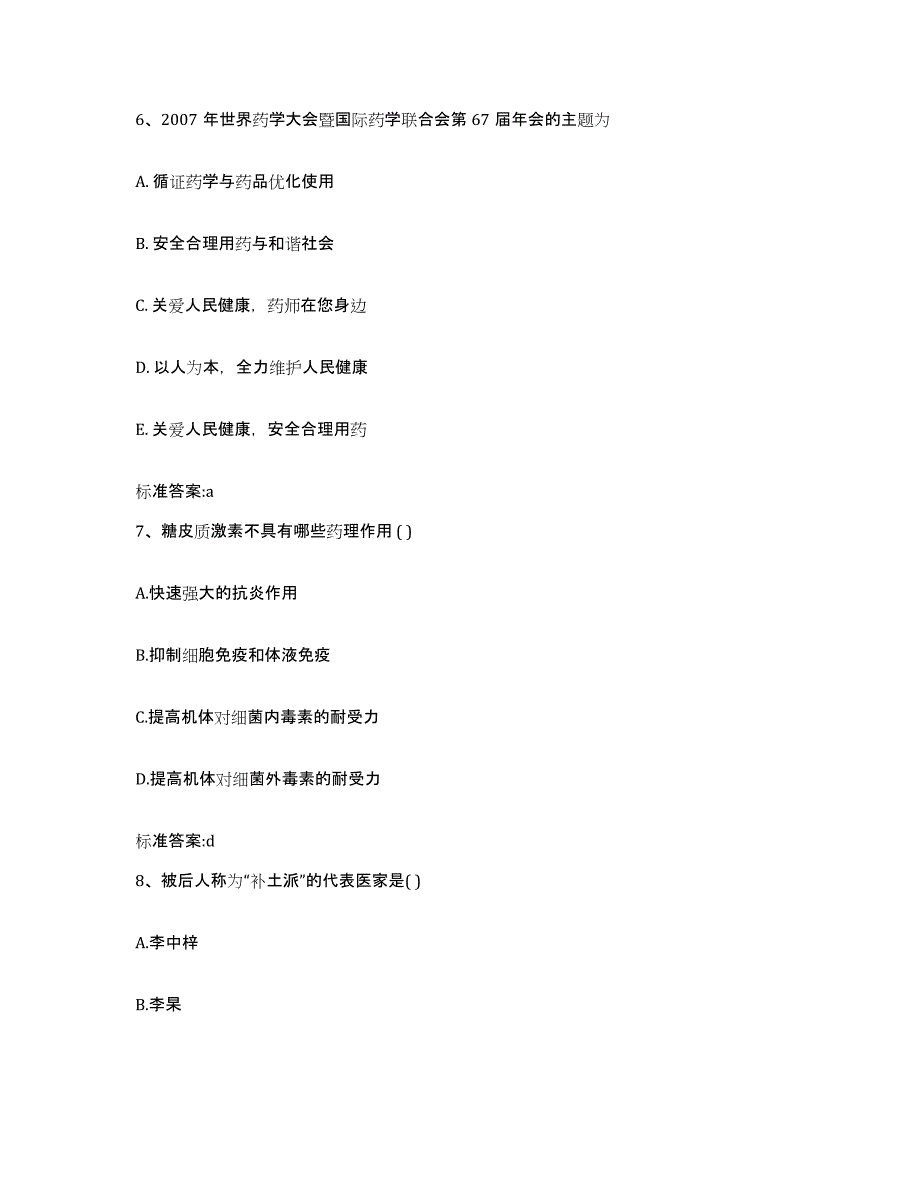 6、2007 年世界药学大会暨国际药学联合会第 67 届年会的主题为

A. 循证药学与药品优化使用

B. 安全合理用药与和谐社会

C. 关爱人民健康，药师在您身边

D. 以人为本，全力维护人民健康

E. 关爱人民健康，安全合理用药

标准答案:a

7、糖皮质激素不具有哪些药理作用 ( )

A.快速强大的抗炎作用

B.抑制细胞免疫和体液免疫

C.提高机体对细菌内毒素的耐受力

D.提高机体对细菌外毒素的耐受力

标准答案:d

8、被后人称为“补土派”的代表医家是( )

A.李中梓

B.李杲